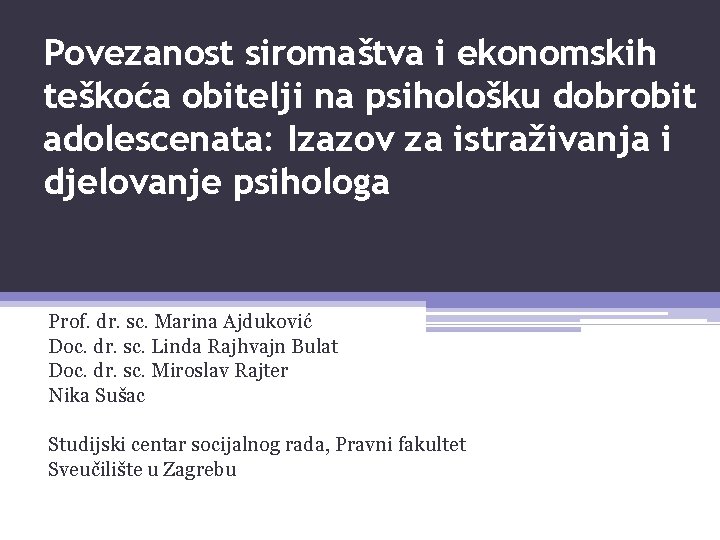 Povezanost siromaštva i ekonomskih teškoća obitelji na psihološku dobrobit adolescenata: Izazov za istraživanja i djelovanje psihologa

Prof. dr. sc. Marina Ajduković
Doc. dr. sc. Linda Rajhvajn Bulat
Doc. dr. sc. Miroslav Rajter
Nika Sušac

Studijski centar socijalnog rada, Pravni fakultet
Sveučilište u Zagrebu